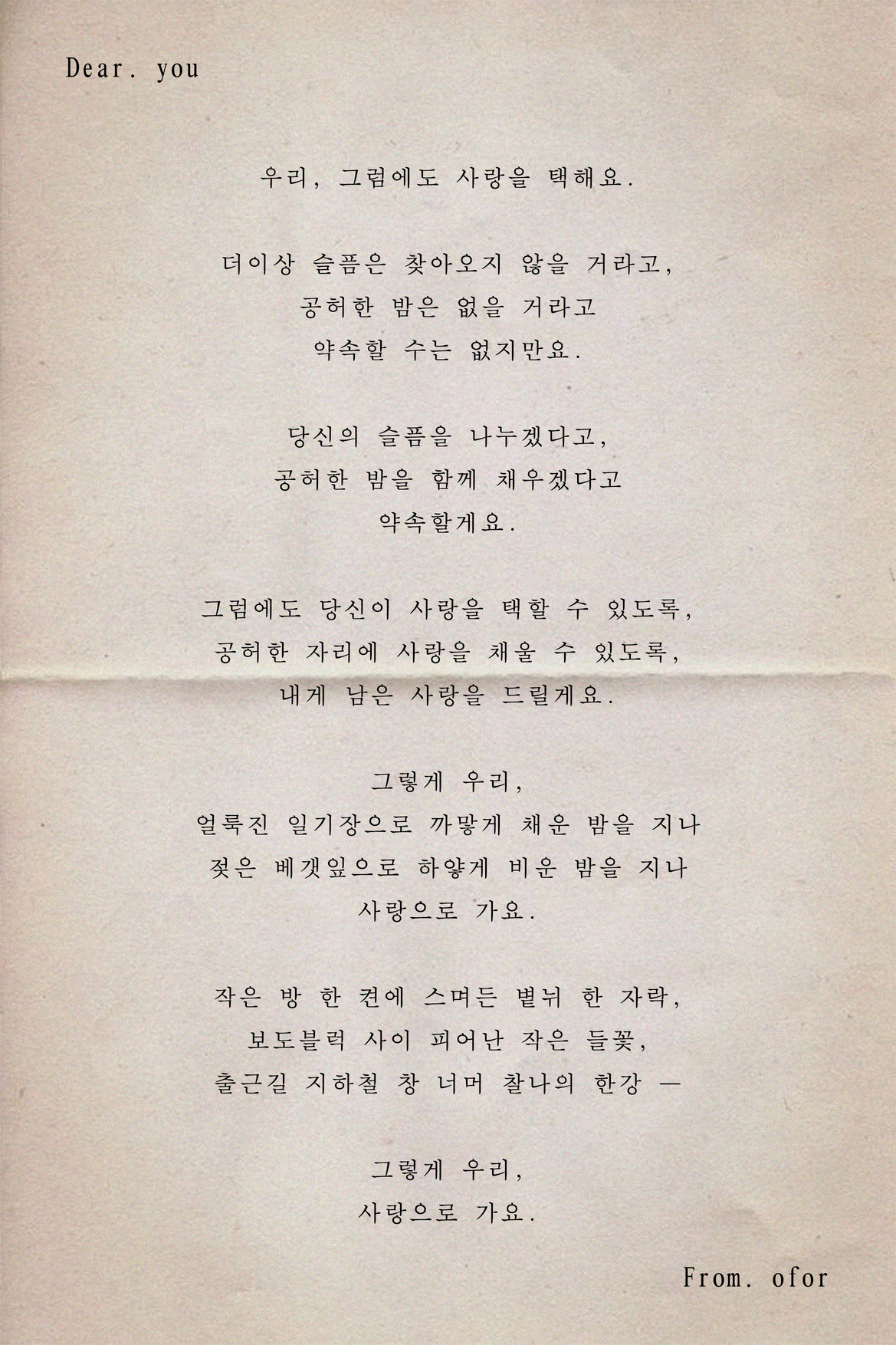 Dear. you

우리, 그럼에도 사랑을 택해요.

더이상 슬픔은 찾아오지 않을 거라고,
공허한 밤은 없을 거라고
약속할 수는 없지만요.

당신의 슬픔을 나누겠다고,
공허한 밤을 함께 채우겠다고
약속할게요.

그럼에도 당신이 사랑을 택할 수 있도록,
공허한 자리에 사랑을 채울 수 있도록,
내게 남은 사랑을 드릴게요.

그렇게 우리,
얼룩진 일기장으로 까맣게 채운 밤을 지나
젖은 베갯잎으로 하얗게 비운 밤을 지나
사랑으로 가요.

작은 방 한 켠에 스며든 볕뉘 한 자락,
보도블럭 사이 피어난 작은 들꽃,
출근길 지하철 창 너머 찰나의 한강 —

그렇게 우리,
사랑으로 가요.

From. ofor